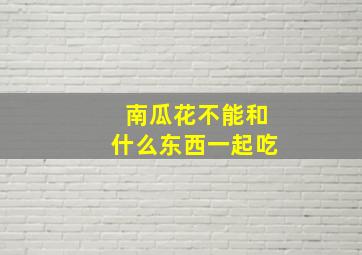 南瓜花不能和
什么东西一起吃